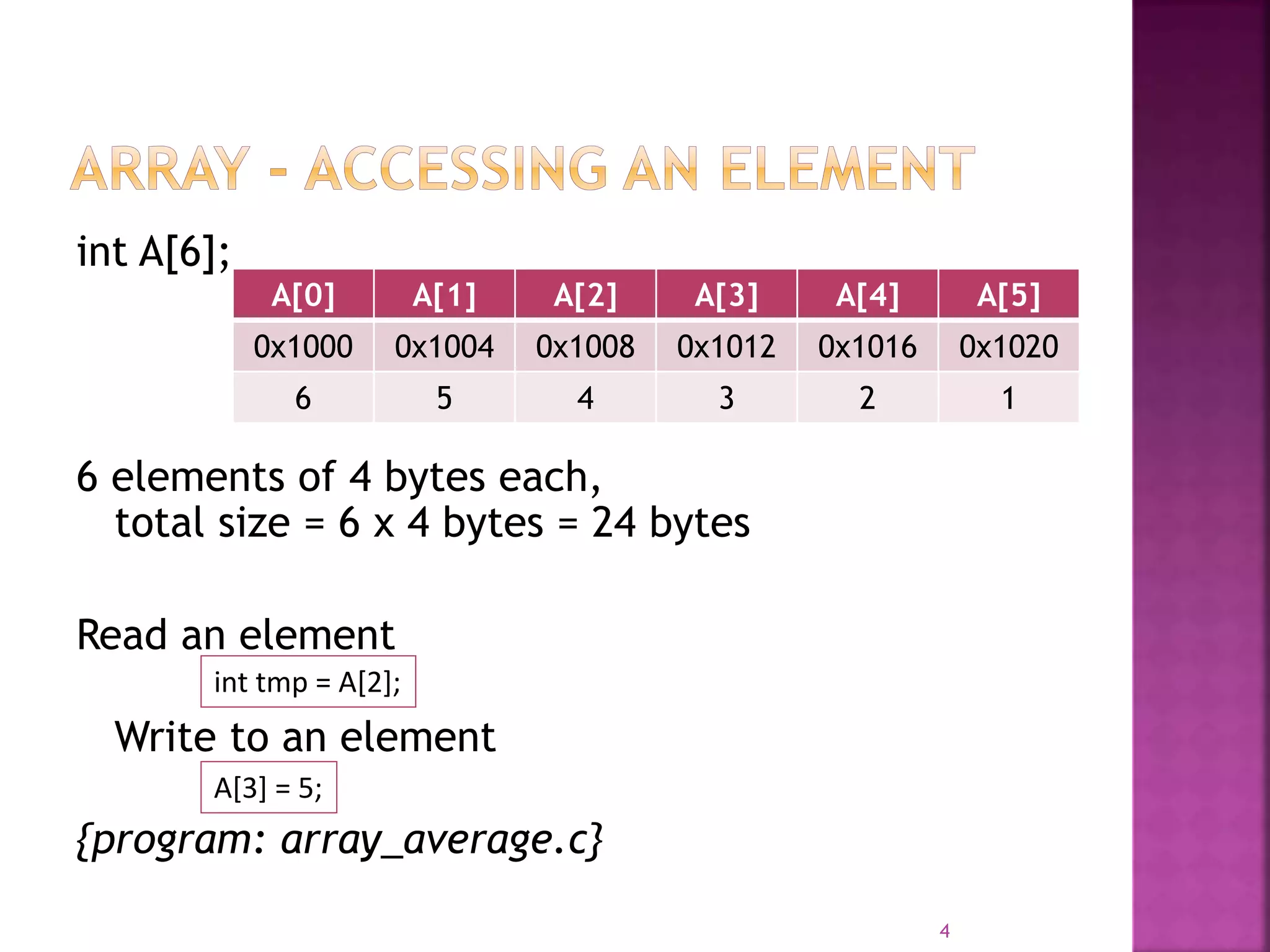 ARRAY - ACCESSING AN ELEMENT

int A[6];

| A[0] | A[1] | A[2] | A[3] | A[4] | A[5] |
|---|---|---|---|---|---|
| 0x1000 | 0x1004 | 0x1008 | 0x1012 | 0x1016 | 0x1020 |
| 6 | 5 | 4 | 3 | 2 | 1 |

6 elements of 4 bytes each, total size = 6 x 4 bytes = 24 bytes

Read an element

int tmp = A[2];

Write to an element

A[3] = 5;

{program: array_average.c}

4